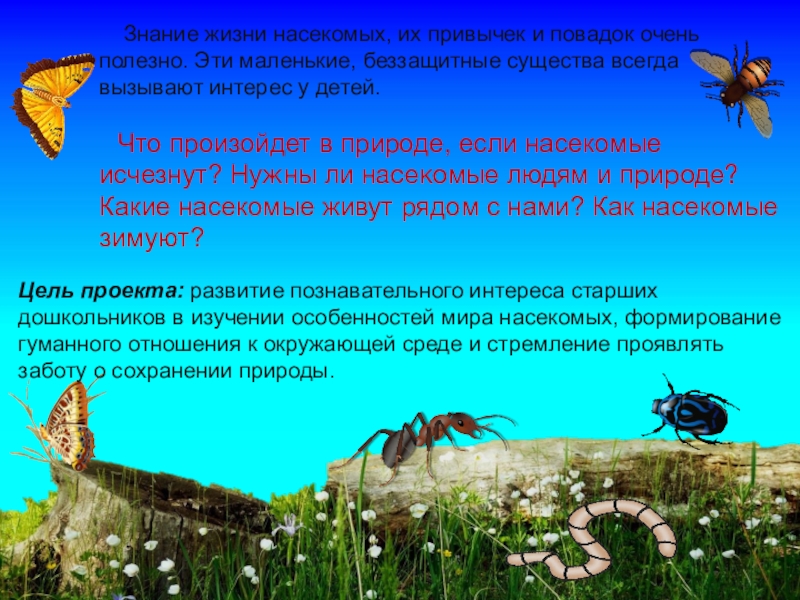 Знание жизни насекомых, их привычек и повадок очень полезно. Эти маленькие, беззащитные существа всегда вызывают интерес у детей.

Что произойдет в природе, если насекомые исчезнут? Нужны ли насекомые людям и природе? Какие насекомые живут рядом с нами? Как насекомые зимуют?

Цель проекта: развитие познавательного интереса старших дошкольников в изучении особенностей мира насекомых, формирование гуманного отношения к окружающей среде и стремление проявлять заботу о сохранении природы.